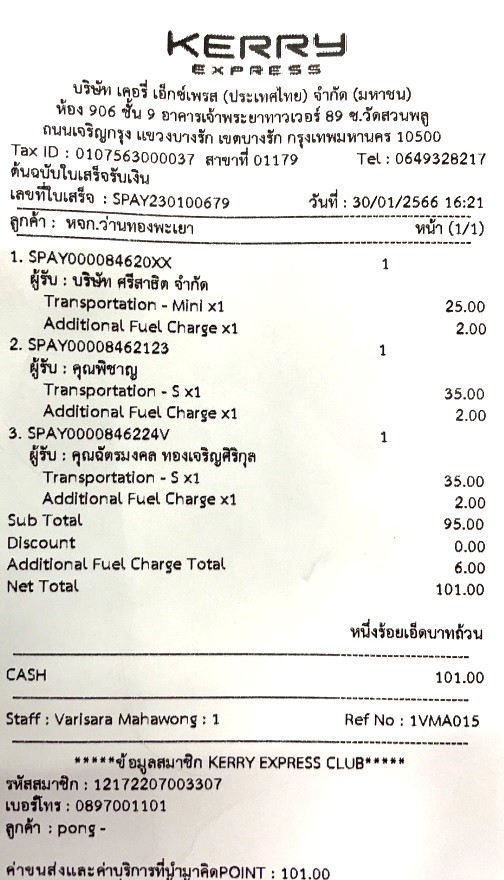 KERRY
EXPRESS
บริษัท เคอรี่ เอ็กซ์เพรส (ประเทศไทย) จำกัด (มหาชน)
ห้อง 906 ชั้น 9 อาคารเจ้าพระยาทาวเวอร์ 89 ซ.วัดสวนพลู
ถนนเจริญกรุง แขวงบางรัก เขตบางรัก กรุงเทพมหานคร 10500
Tax ID : 0107563000037 สาขาที่ 01179 Tel : 0649328217
ต้นฉบับใบเสร็จรับเงิน
เลขที่ใบเสร็จ : SPAY230100679 วันที่ : 30/01/2566 16:21
ลูกค้า : หจก.ว่านทองพะเยา หน้า (1/1)

1. SPAY000084620XX 1
ผู้รับ : บริษัท ศรีสาธิต จำกัด
Transportation - Mini x1 25.00
Additional Fuel Charge x1 2.00
2. SPAY00008462123 1
ผู้รับ : คุณพิชาญ
Transportation - S x1 35.00
Additional Fuel Charge x1 2.00
3. SPAY0000846224V 1
ผู้รับ : คุณฉัตรมงคล ทองเจริญศิริกุล
Transportation - S x1 35.00
Additional Fuel Charge x1 2.00
Sub Total 95.00
Discount 0.00
Additional Fuel Charge Total 6.00
Net Total 101.00

หนึ่งร้อยเอ็ดบาทถ้วน

CASH 101.00

Staff : Varisara Mahawong : 1 Ref No : 1VMA015

*****ข้อมูลสมาชิก KERRY EXPRESS CLUB*****
รหัสสมาชิก : 12172207003307
เบอร์โทร : 0897001101
ลูกค้า : pong -

ค่าขนส่งและค่าบริการที่นำมาคิดPOINT : 101.00